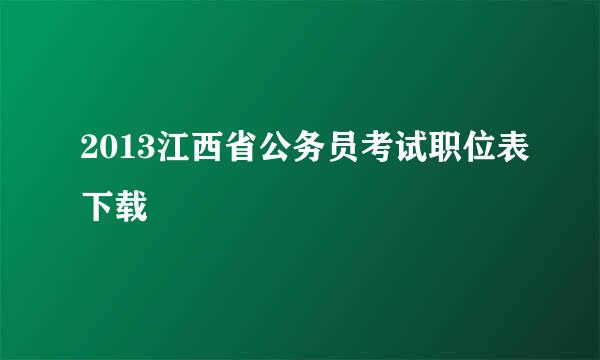 2013江西省公务员考试职位表下载